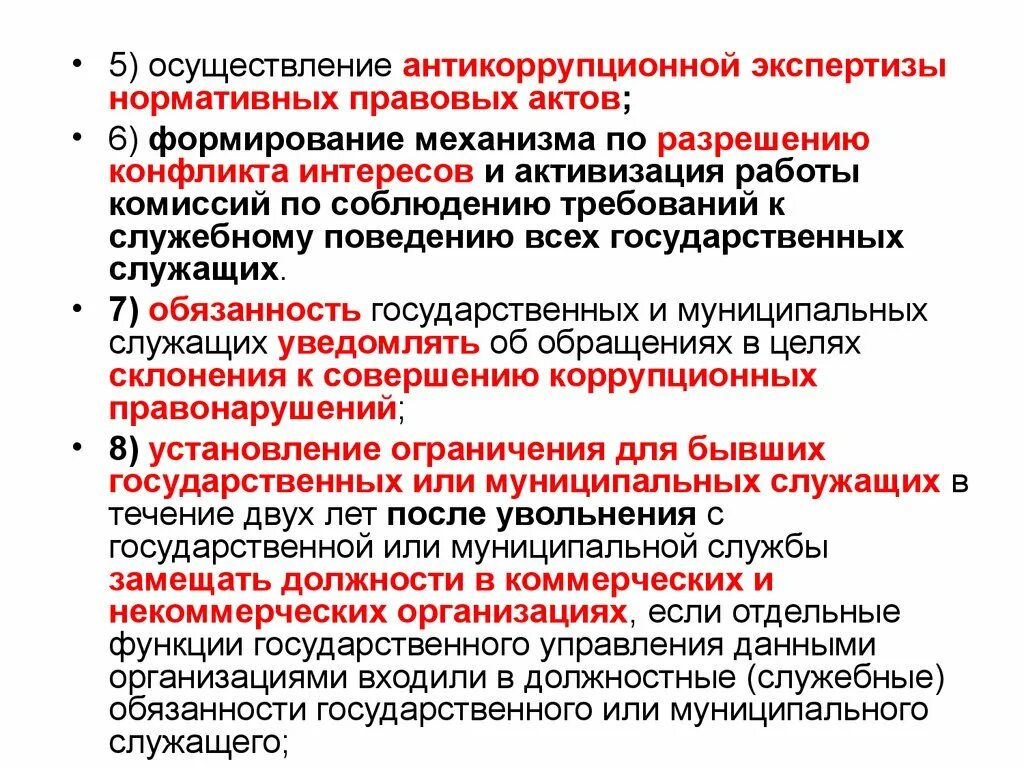 • 5) осуществление антикоррупционной экспертизы нормативных правовых актов;

• 6) формирование механизма по разрешению конфликта интересов и активизация работы комиссий по соблюдению требований к служебному поведению всех государственных служащих.

• 7) обязанность государственных и муниципальных служащих уведомлять об обращениях в целях склонения к совершению коррупционных правонарушений;

• 8) установление ограничения для бывших государственных или муниципальных служащих в течение двух лет после увольнения с государственной или муниципальной службы замещать должности в коммерческих и некоммерческих организациях, если отдельные функции государственного управления данными организациями входили в должностные (служебные) обязанности государственного или муниципального служащего;